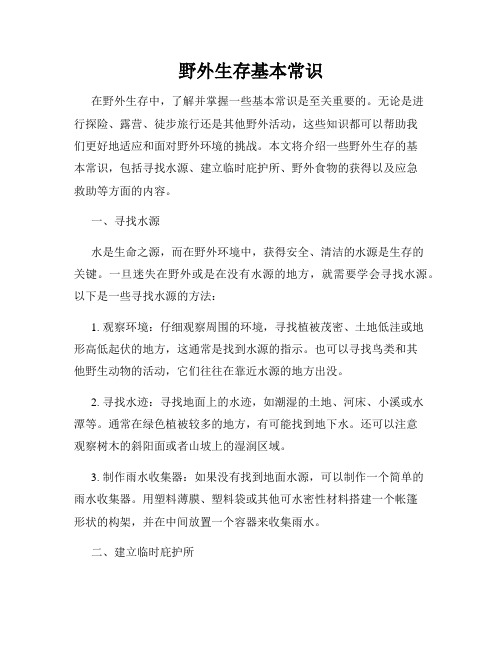 野外生存基本常识

在野外生存中，了解并掌握一些基本常识是至关重要的。无论是进行探险、露营、徒步旅行还是其他野外活动，这些知识都可以帮助我们更好地适应和面对野外环境的挑战。本文将介绍一些野外生存的基本常识，包括寻找水源、建立临时庇护所、野外食物的获得以及应急救助等方面的内容。

一、寻找水源

水是生命之源，而在野外环境中，获得安全、清洁的水源是生存的关键。一旦迷失在野外或是在没有水源的地方，就需要学会寻找水源。以下是一些寻找水源的方法：

1. 观察环境：仔细观察周围的环境，寻找植被茂密、土地低洼或地形高低起伏的地方，这通常是找到水源的指示。也可以寻找鸟类和其他野生动物的活动，它们往往在靠近水源的地方出没。

2. 寻找水迹：寻找地面上的水迹，如潮湿的土地、河床、小溪或水潭等。通常在绿色植被较多的地方，有可能找到地下水。还可以注意观察树木的斜阳面或者山坡上的湿润区域。

3. 制作雨水收集器：如果没有找到地面水源，可以制作一个简单的雨水收集器。用塑料薄膜、塑料袋或其他可水密性材料搭建一个帐篷形状的构架，并在中间放置一个容器来收集雨水。

二、建立临时庇护所